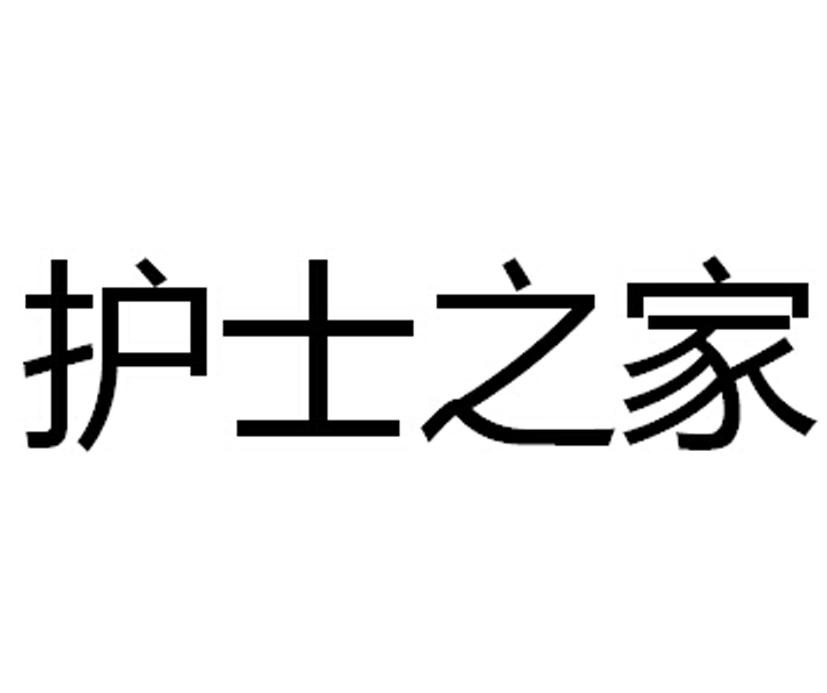 护士之家